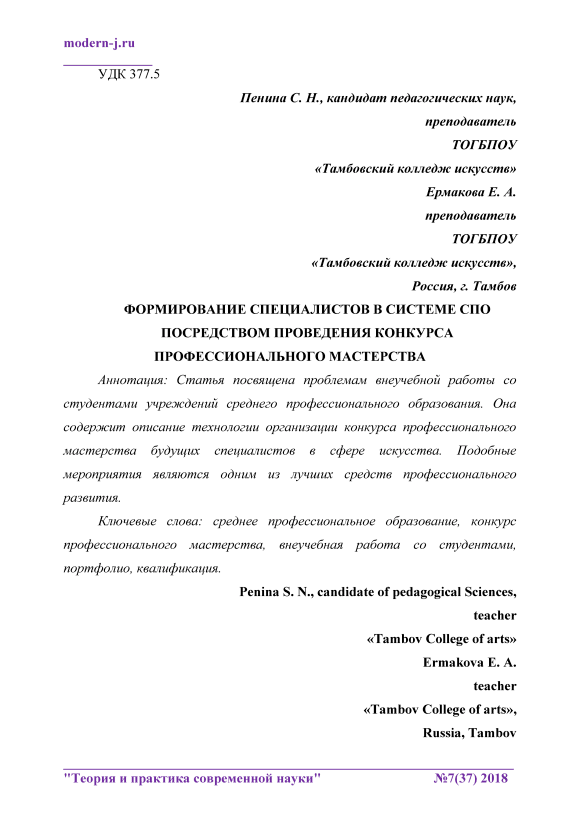 modern-j.ru

УДК 377.5

Пенина С. Н., кандидат педагогических наук,
преподаватель
ТОГБПОУ
«Тамбовский колледж искусств»
Ермакова Е. А.
преподаватель
ТОГБПОУ
«Тамбовский колледж искусств»,
Россия, г. Тамбов

ФОРМИРОВАНИЕ СПЕЦИАЛИСТОВ В СИСТЕМЕ СПО ПОСРЕДСТВОМ ПРОВЕДЕНИЯ КОНКУРСА ПРОФЕССИОНАЛЬНОГО МАСТЕРСТВА

Аннотация: Статья посвящена проблемам внеучебной работы со студентами учреждений среднего профессионального образования. Она содержит описание технологии организации конкурса профессионального мастерства будущих специалистов в сфере искусства. Подобные мероприятия являются одним из лучших средств профессионального развития.

Ключевые слова: среднее профессиональное образование, конкурс профессионального мастерства, внеучебная работа со студентами, портфолио, квалификация.

Penina S. N., candidate of pedagogical Sciences,
teacher
«Tambov College of arts»
Ermakova E. A.
teacher
«Tambov College of arts»,
Russia, Tambov

"Теория и практика современной науки" №7(37) 2018